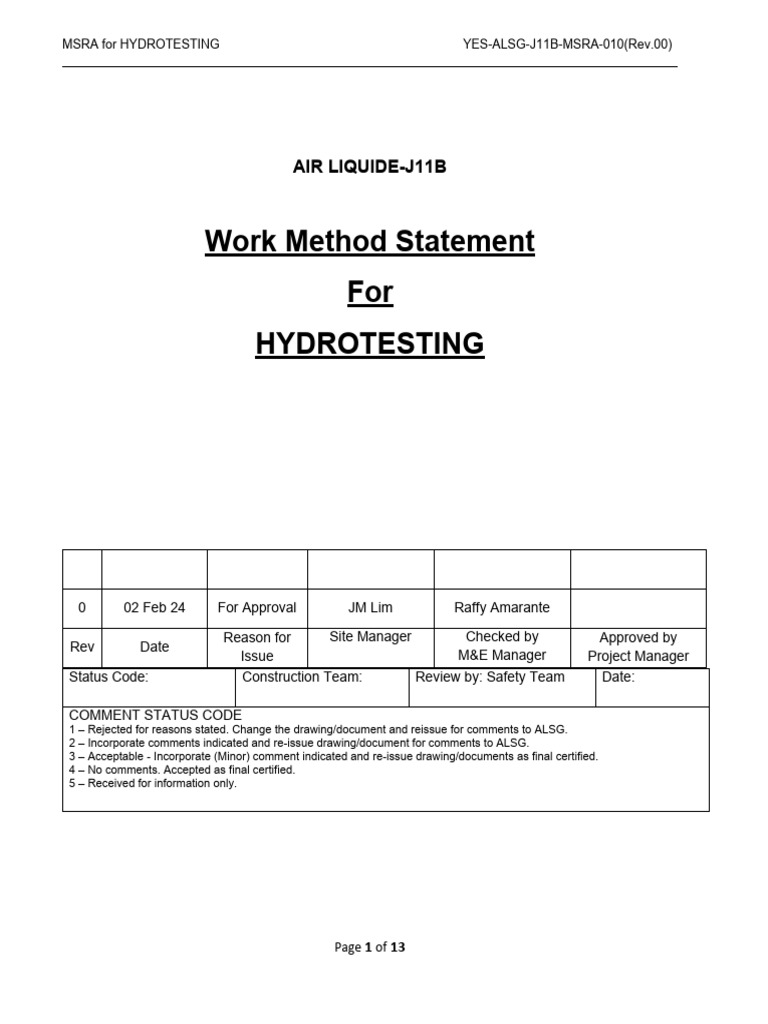 MSRA for HYDROTESTING

YES-ALSG-J11B-MSRA-010(Rev.00)

AIR LIQUIDE-J11B

Work Method Statement

For

HYDROTESTING

| | | | | | |
|---|---|---|---|---|---|
| 0 | 02 Feb 24 | For Approval | JM Lim | Raffy Amarante | |
| Rev | Date | Reason for Issue | Site Manager | Checked by M&E Manager | Approved by Project Manager |

| Status Code: | Construction Team: | Review by: Safety Team | Date: |
|---|---|---|---|

COMMENT STATUS CODE
1 – Rejected for reasons stated. Change the drawing/document and reissue for comments to ALSG.
2 – Incorporate comments indicated and re-issue drawing/document for comments to ALSG.
3 – Acceptable - Incorporate (Minor) comment indicated and re-issue drawing/documents as final certified.
4 – No comments. Accepted as final certified.
5 – Received for information only.

Page 1 of 13